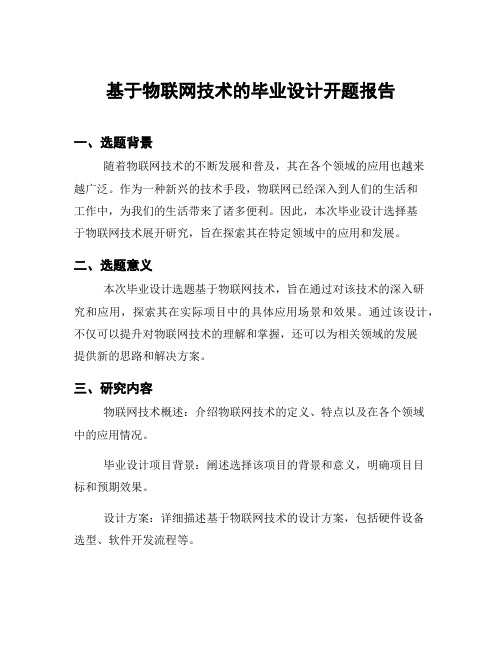 基于物联网技术的毕业设计开题报告

一、选题背景

随着物联网技术的不断发展和普及，其在各个领域的应用也越来越广泛。作为一种新兴的技术手段，物联网已经深入到人们的生活和工作中，为我们的生活带来了诸多便利。因此，本次毕业设计选择基于物联网技术展开研究，旨在探索其在特定领域中的应用和发展。

二、选题意义

本次毕业设计选题基于物联网技术，旨在通过对该技术的深入研究和应用，探索其在实际项目中的具体应用场景和效果。通过该设计，不仅可以提升对物联网技术的理解和掌握，还可以为相关领域的发展提供新的思路和解决方案。

三、研究内容

物联网技术概述：介绍物联网技术的定义、特点以及在各个领域中的应用情况。

毕业设计项目背景：阐述选择该项目的背景和意义，明确项目目标和预期效果。

设计方案：详细描述基于物联网技术的设计方案，包括硬件设备选型、软件开发流程等。